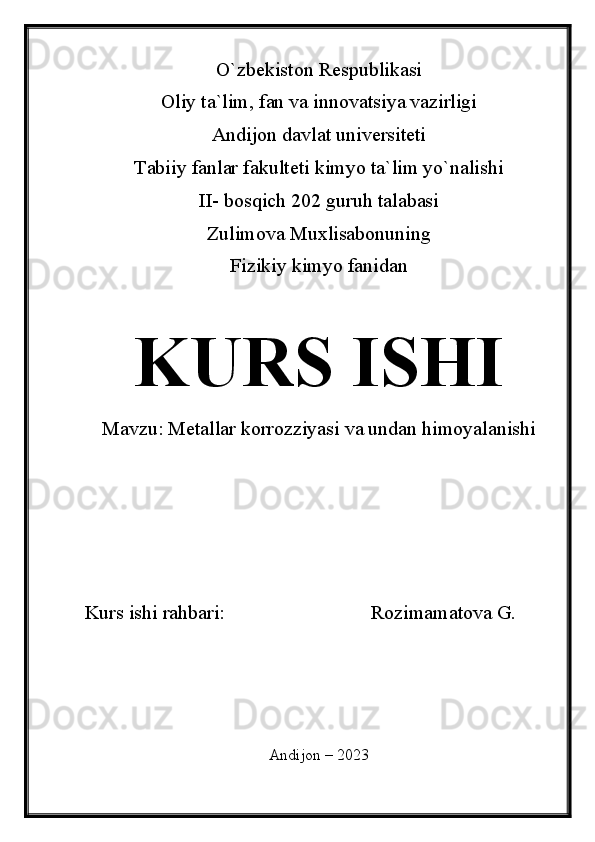 Docx.uz Docx.uz Docx.uz

O`zbekiston Respublikasi
Oliy ta`lim, fan va innovatsiya vazirligi
Andijon davlat universiteti
Tabiiy fanlar fakulteti kimyo ta`lim yo`nalishi
II- bosqich 202 guruh talabasi
Zulimova Muxlisabonuning
Fizikiy kimyo fanidan

Docx.uz Docx.uz Docx.uz

KURS ISHI

Mavzu: Metallar korrozziyasi va undan himoyalanishi

Docx.uz Docx.uz Docx.uz

Kurs ishi rahbari: Rozimamatova G.

Docx.uz Docx.uz Docx.uz

Andijon – 2023